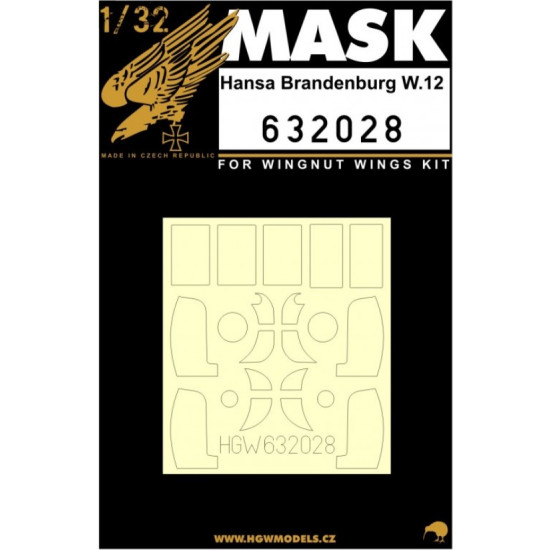 1/32

MASK

Hansa Brandenburg W.12

632028

MADE IN CZECH REPUBLIC

FOR WINGNUT WINGS KIT

HGW632028

WWW.HGWMODELS.CZ